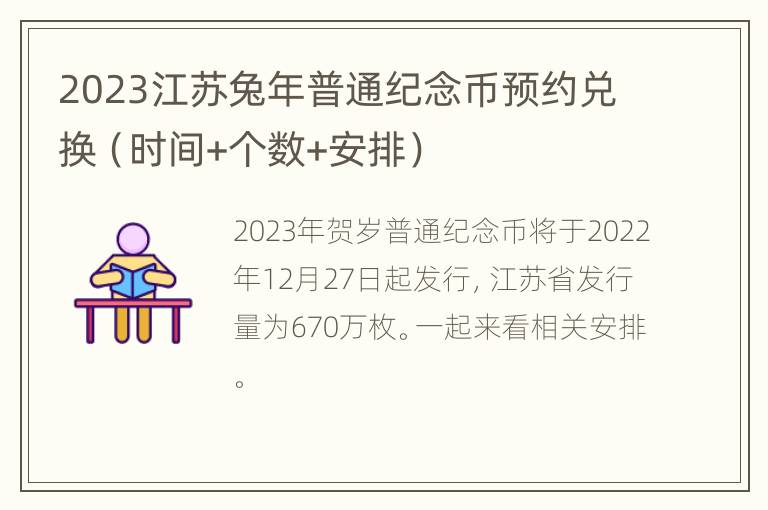 2023江苏兔年普通纪念币预约兑换（时间+个数+安排）

2023年贺岁普通纪念币将于2022年12月27日起发行，江苏省发行量为670万枚。一起来看相关安排。